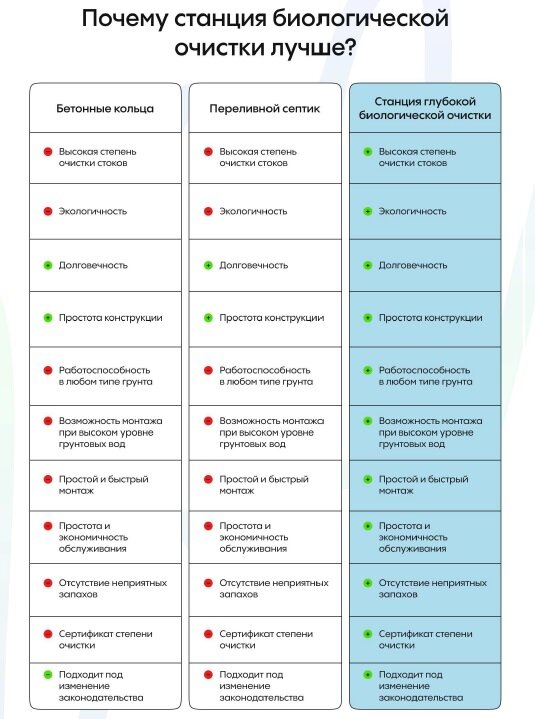 Почему станция биологической очистки лучше?

| Бетонные кольца | Переливной септик | Станция глубокой биологической очистки |
|---|---|---|
| Высокая степень очистки стоков | Высокая степень очистки стоков | Высокая степень очистки стоков |
| Экологичность | Экологичность | Экологичность |
| Долговечность | Долговечность | Долговечность |
| Простота конструкции | Простота конструкции | Простота конструкции |
| Работоспособность в любом типе грунта | Работоспособность в любом типе грунта | Работоспособность в любом типе грунта |
| Возможность монтажа при высоком уровне грунтовых вод | Возможность монтажа при высоком уровне грунтовых вод | Возможность монтажа при высоком уровне грунтовых вод |
| Простой и быстрый монтаж | Простой и быстрый монтаж | Простой и быстрый монтаж |
| Простота и экономичность обслуживания | Простота и экономичность обслуживания | Простота и экономичность обслуживания |
| Отсутствие неприятных запахов | Отсутствие неприятных запахов | Отсутствие неприятных запахов |
| Сертификат степени очистки | Сертификат степени очистки | Сертификат степени очистки |
| Подходит под изменение законодательства | Подходит под изменение законодательства | Подходит под изменение законодательства |